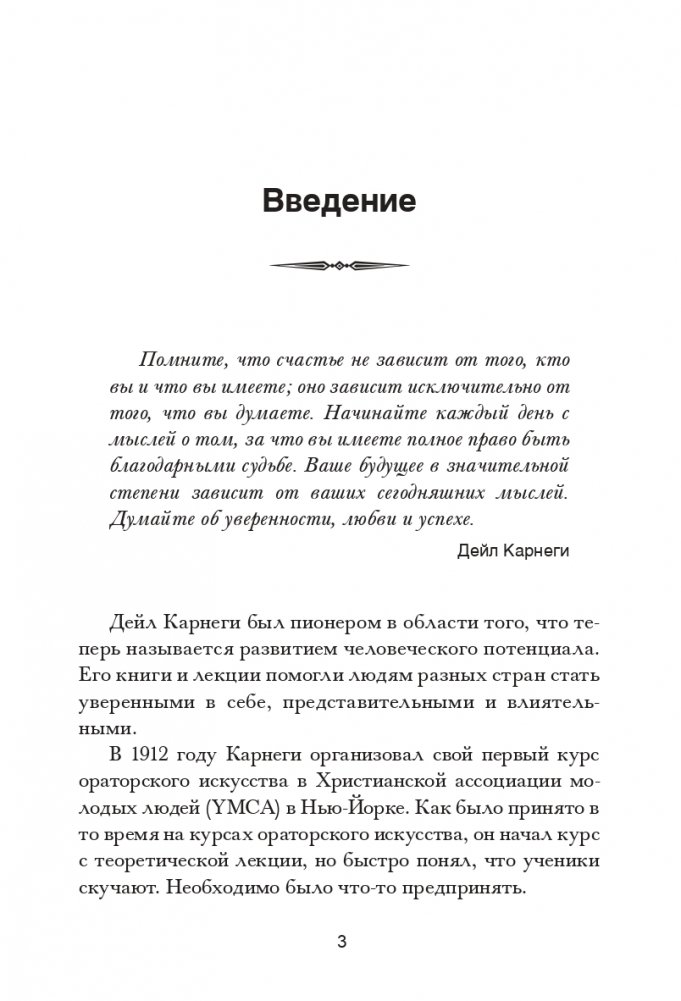 Введение

Помните, что счастье не зависит от того, кто вы и что вы имеете; оно зависит исключительно от того, что вы думаете. Начинайте каждый день с мыслей о том, за что вы имеете полное право быть благодарными судьбе. Ваше будущее в значительной степени зависит от ваших сегодняшних мыслей. Думайте об уверенности, любви и успехе.

Дейл Карнеги

Дейл Карнеги был пионером в области того, что теперь называется развитием человеческого потенциала. Его книги и лекции помогли людям разных стран стать уверенными в себе, представительными и влиятельными.

В 1912 году Карнеги организовал свой первый курс ораторского искусства в Христианской ассоциации молодых людей (YMCA) в Нью-Йорке. Как было принято в то время на курсах ораторского искусства, он начал курс с теоретической лекции, но быстро понял, что ученики скучают. Необходимо было что-то предпринять.

3